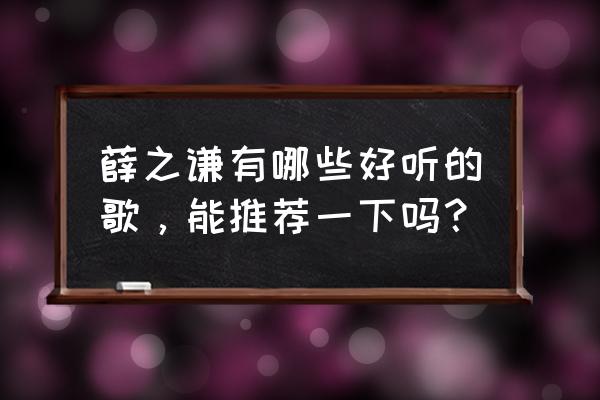 薛之谦有哪些好听的歌，能推荐一下吗？